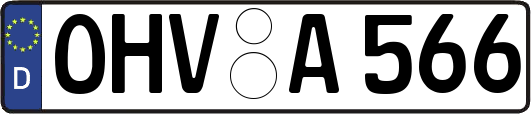 D
OHV A 566